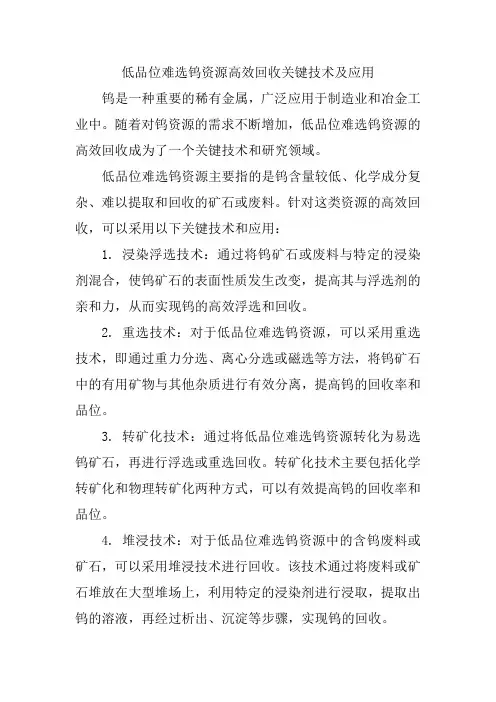 低品位难选钨资源高效回收关键技术及应用

钨是一种重要的稀有金属，广泛应用于制造业和冶金工业中。随着对钨资源的需求不断增加，低品位难选钨资源的高效回收成为了一个关键技术和研究领域。

低品位难选钨资源主要指的是钨含量较低、化学成分复杂、难以提取和回收的矿石或废料。针对这类资源的高效回收，可以采用以下关键技术和应用：

1. 浸染浮选技术：通过将钨矿石或废料与特定的浸染剂混合，使钨矿石的表面性质发生改变，提高其与浮选剂的亲和力，从而实现钨的高效浮选和回收。

2. 重选技术：对于低品位难选钨资源，可以采用重选技术，即通过重力分选、离心分选或磁选等方法，将钨矿石中的有用矿物与其他杂质进行有效分离，提高钨的回收率和品位。

3. 转矿化技术：通过将低品位难选钨资源转化为易选钨矿石，再进行浮选或重选回收。转矿化技术主要包括化学转矿化和物理转矿化两种方式，可以有效提高钨的回收率和品位。

4. 堆浸技术：对于低品位难选钨资源中的含钨废料或矿石，可以采用堆浸技术进行回收。该技术通过将废料或矿石堆放在大型堆场上，利用特定的浸染剂进行浸取，提取出钨的溶液，再经过析出、沉淀等步骤，实现钨的回收。